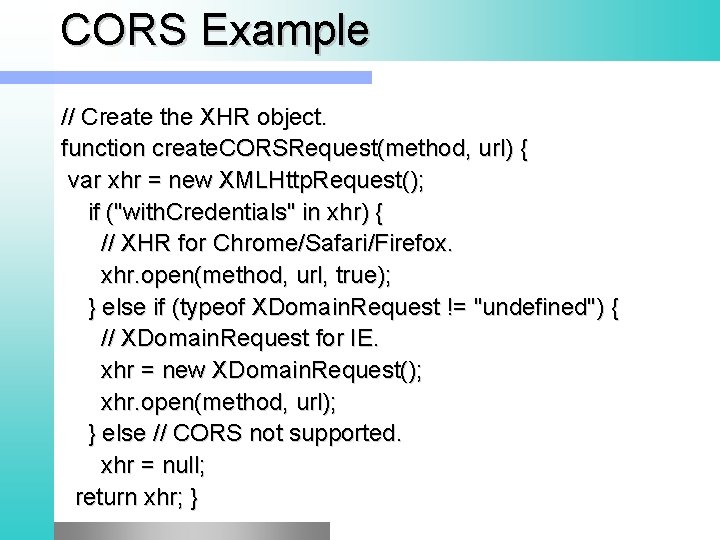 CORS Example

// Create the XHR object.
function createCORSRequest(method, url) {
var xhr = new XMLHttpRequest();
if ("withCredentials" in xhr) {
// XHR for Chrome/Safari/Firefox.
xhr.open(method, url, true);
} else if (typeof XDomainRequest != "undefined") {
// XDomainRequest for IE.
xhr = new XDomainRequest();
xhr.open(method, url);
} else // CORS not supported.
xhr = null;
return xhr; }